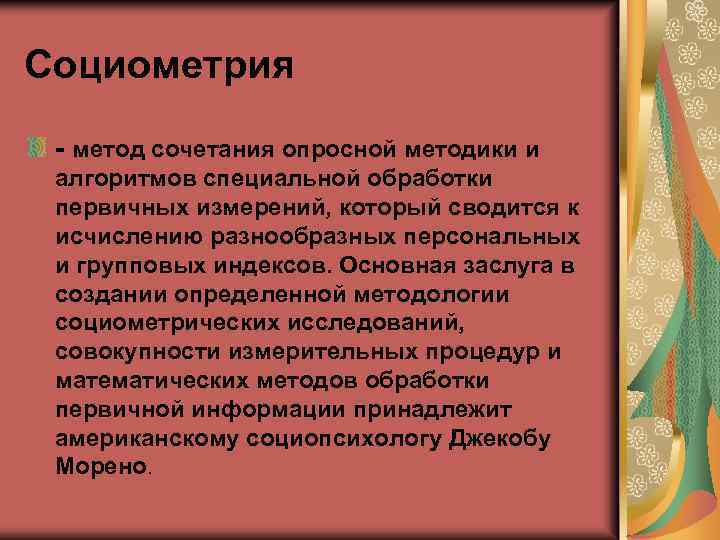 Социометрия

- метод сочетания опросной методики и алгоритмов специальной обработки первичных измерений, который сводится к исчислению разнообразных персональных и групповых индексов. Основная заслуга в создании определенной методологии социометрических исследований, совокупности измерительных процедур и математических методов обработки первичной информации принадлежит американскому социопсихологу Джекобу Морено.